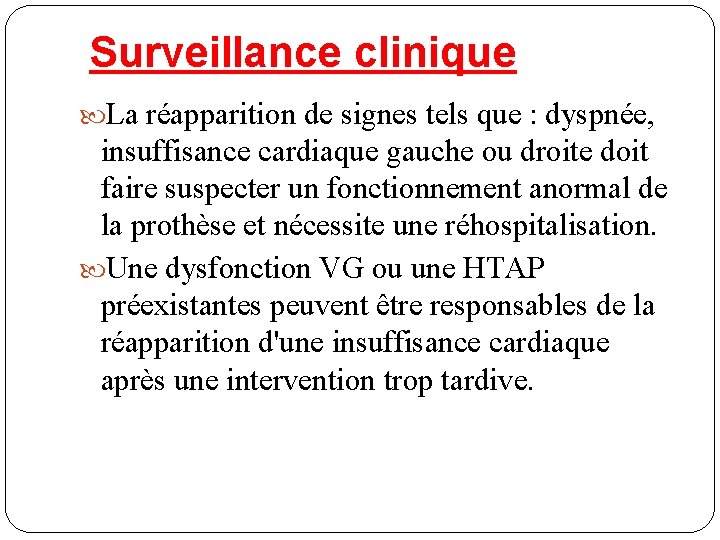 Surveillance clinique

La réapparition de signes tels que : dyspnée, insuffisance cardiaque gauche ou droite doit faire suspecter un fonctionnement anormal de la prothèse et nécessite une réhospitalisation.

Une dysfonction VG ou une HTAP préexistantes peuvent être responsables de la réapparition d'une insuffisance cardiaque après une intervention trop tardive.